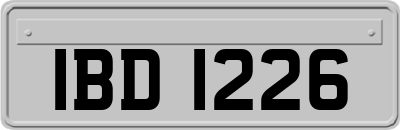 IBD 1226